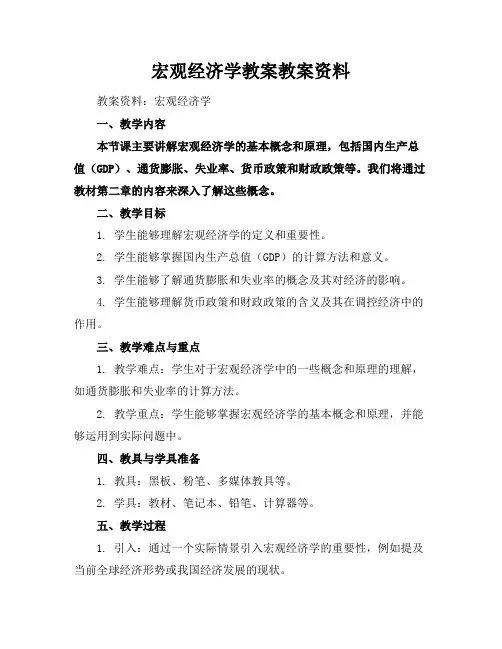 宏观经济学教案教案资料

教案资料：宏观经济学

一、教学内容

本节课主要讲解宏观经济学的基本概念和原理，包括国内生产总值（GDP）、通货膨胀、失业率、货币政策和财政政策等。我们将通过教材第二章的内容来深入了解这些概念。

二、教学目标

1. 学生能够理解宏观经济学的定义和重要性。

2. 学生能够掌握国内生产总值（GDP）的计算方法和意义。

3. 学生能够了解通货膨胀和失业率的概念及其对经济的影响。

4. 学生能够理解货币政策和财政政策的含义及其在调控经济中的作用。

三、教学难点与重点

1. 教学难点：学生对于宏观经济学中的一些概念和原理的理解，如通货膨胀和失业率的计算方法。

2. 教学重点：学生能够掌握宏观经济学的基本概念和原理，并能够运用到实际问题中。

四、教具与学具准备

1. 教具：黑板、粉笔、多媒体教具等。

2. 学具：教材、笔记本、铅笔、计算器等。

五、教学过程

1. 引入：通过一个实际情景引入宏观经济学的重要性，例如提及当前全球经济形势或我国经济发展的现状。